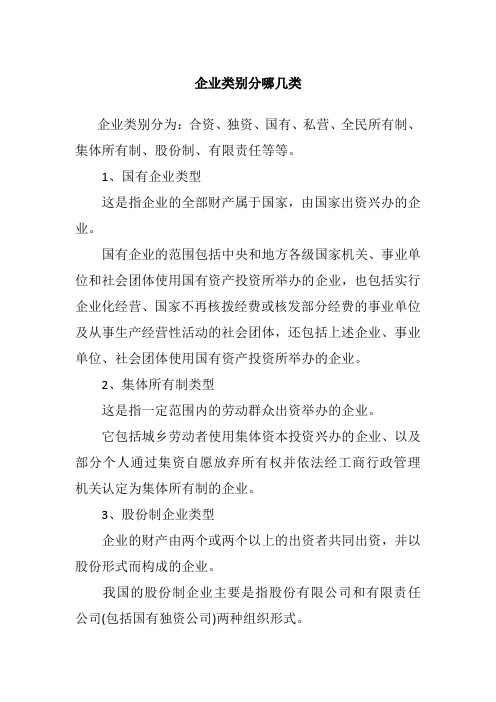 企业类别分哪几类

企业类别分为：合资、独资、国有、私营、全民所有制、集体所有制、股份制、有限责任等等。

1、国有企业类型

这是指企业的全部财产属于国家，由国家出资兴办的企业。

国有企业的范围包括中央和地方各级国家机关、事业单位和社会团体使用国有资产投资所举办的企业，也包括实行企业化经营、国家不再核拨经费或核发部分经费的事业单位及从事生产经营性活动的社会团体，还包括上述企业、事业单位、社会团体使用国有资产投资所举办的企业。

2、集体所有制类型

这是指一定范围内的劳动群众出资举办的企业。

它包括城乡劳动者使用集体资本投资兴办的企业、以及部分个人通过集资自愿放弃所有权并依法经工商行政管理机关认定为集体所有制的企业。

3、股份制企业类型

企业的财产由两个或两个以上的出资者共同出资，并以股份形式而构成的企业。

我国的股份制企业主要是指股份有限公司和有限责任公司(包括国有独资公司)两种组织形式。